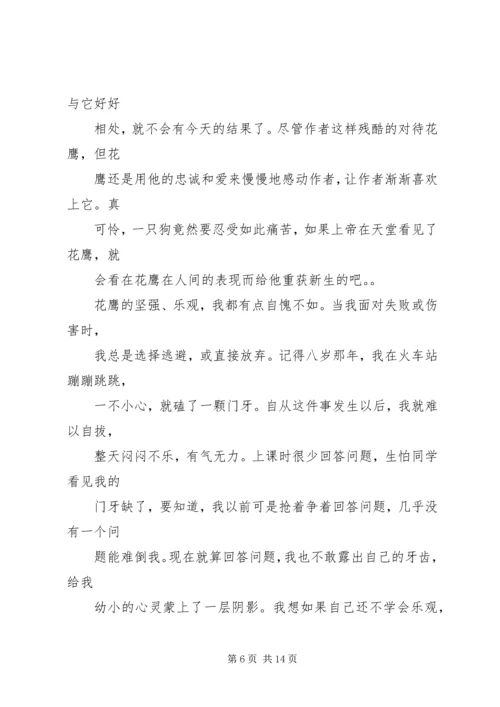 与它好好

相处，就不会有今天的结果了。尽管作者这样残酷的对待花鹰，但花

鹰还是用他的忠诚和爱来慢慢地感动作者，让作者渐渐喜欢上它。真

可怜，一只狗竟然要忍受如此痛苦，如果上帝在天堂看见了花鹰，就

会看在花鹰在人间的表现而给他重获新生的吧。。

花鹰的坚强、乐观，我都有点自愧不如。当我面对失败或伤害时，

我总是选择逃避，或直接放弃。记得八岁那年，我在火车站蹦蹦跳跳，

一不小心，就磕了一颗门牙。自从这件事发生以后，我就难以自拔，

整天闷闷不乐，有气无力。上课时很少回答问题，生怕同学看见我的

门牙缺了，要知道，我以前可是抢着争着回答问题，几乎没有一个问

题能难倒我。现在就算回答问题，我也不敢露出自己的牙齿，给我

幼小的心灵蒙上了一层阴影。我想如果自己还不学会乐观，

第 6 页 共 14 页